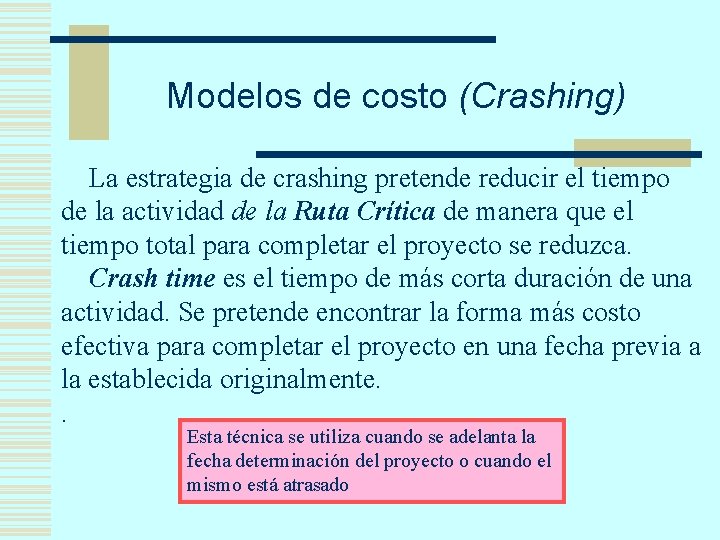 Modelos de costo (Crashing)

La estrategia de crashing pretende reducir el tiempo de la actividad de la Ruta Crítica de manera que el tiempo total para completar el proyecto se reduzca.

Crash time es el tiempo de más corta duración de una actividad. Se pretende encontrar la forma más costo efectiva para completar el proyecto en una fecha previa a la establecida originalmente.

.

Esta técnica se utiliza cuando se adelanta la fecha determinación del proyecto o cuando el mismo está atrasado